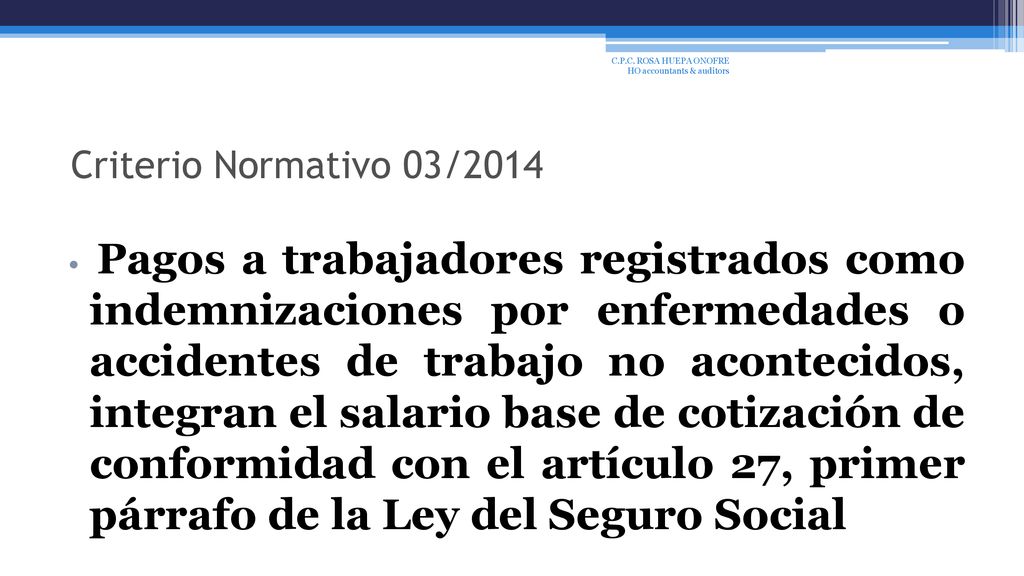 C.P.C. ROSA HUEPA ONOFRE
HO accountants & auditors

Criterio Normativo 03/2014

• Pagos a trabajadores registrados como indemnizaciones por enfermedades o accidentes de trabajo no acontecidos, integran el salario base de cotización de conformidad con el artículo 27, primer párrafo de la Ley del Seguro Social